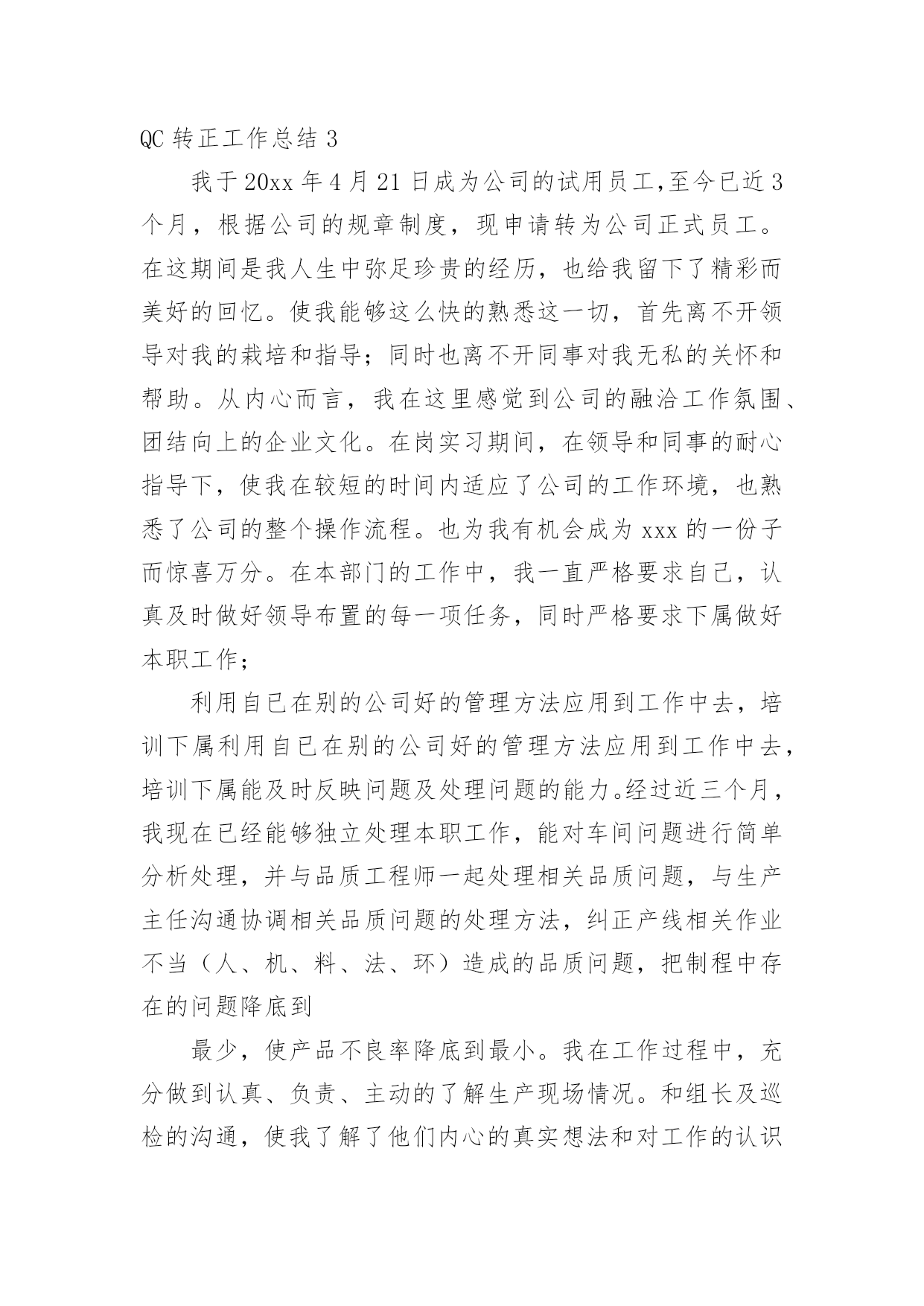 QC 转正工作总结 3

我于 20xx 年 4 月 21 日成为公司的试用员工,至今已近 3 个月，根据公司的规章制度，现申请转为公司正式员工。在这期间是我人生中弥足珍贵的经历，也给我留下了精彩而美好的回忆。使我能够这么快的熟悉这一切，首先离不开领导对我的栽培和指导；同时也离不开同事对我无私的关怀和帮助。从内心而言，我在这里感觉到公司的融洽工作氛围、团结向上的企业文化。在岗实习期间，在领导和同事的耐心指导下，使我在较短的时间内适应了公司的工作环境，也熟悉了公司的整个操作流程。也为我有机会成为 xxx 的一份子而惊喜万分。在本部门的工作中，我一直严格要求自己，认真及时做好领导布置的每一项任务，同时严格要求下属做好本职工作；

利用自已在别的公司好的管理方法应用到工作中去，培训下属利用自已在别的公司好的管理方法应用到工作中去，培训下属能及时反映问题及处理问题的能力。经过近三个月，我现在已经能够独立处理本职工作，能对车间问题进行简单分析处理，并与品质工程师一起处理相关品质问题，与生产主任沟通协调相关品质问题的处理方法，纠正产线相关作业不当（人、机、料、法、环）造成的品质问题，把制程中存在的问题降底到

最少，使产品不良率降底到最小。我在工作过程中，充分做到认真、负责、主动的了解生产现场情况。和组长及巡检的沟通，使我了解了他们内心的真实想法和对工作的认识